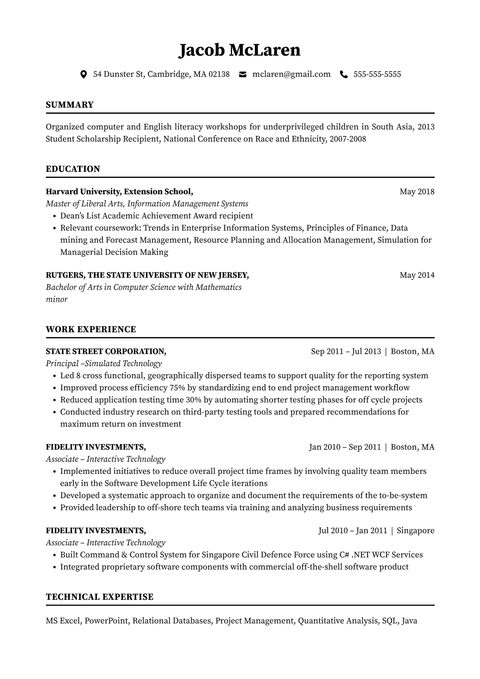 Jacob McLaren

54 Dunster St, Cambridge, MA 02138   mclaren@gmail.com   555-555-5555

SUMMARY

Organized computer and English literacy workshops for underprivileged children in South Asia, 2013 Student Scholarship Recipient, National Conference on Race and Ethnicity, 2007-2008

EDUCATION

Harvard University, Extension School,   May 2018
Master of Liberal Arts, Information Management Systems
• Dean's List Academic Achievement Award recipient
• Relevant coursework: Trends in Enterprise Information Systems, Principles of Finance, Data mining and Forecast Management, Resource Planning and Allocation Management, Simulation for Managerial Decision Making

RUTGERS, THE STATE UNIVERSITY OF NEW JERSEY,   May 2014
Bachelor of Arts in Computer Science with Mathematics minor

WORK EXPERIENCE

STATE STREET CORPORATION,   Sep 2011 – Jul 2013 | Boston, MA
Principal –Simulated Technology
• Led 8 cross functional, geographically dispersed teams to support quality for the reporting system
• Improved process efficiency 75% by standardizing end to end project management workflow
• Reduced application testing time 30% by automating shorter testing phases for off cycle projects
• Conducted industry research on third-party testing tools and prepared recommendations for maximum return on investment

FIDELITY INVESTMENTS,   Jan 2010 – Sep 2011 | Boston, MA
Associate – Interactive Technology
• Implemented initiatives to reduce overall project time frames by involving quality team members early in the Software Development Life Cycle iterations
• Developed a systematic approach to organize and document the requirements of the to-be-system
• Provided leadership to off-shore tech teams via training and analyzing business requirements

FIDELITY INVESTMENTS,   Jul 2010 – Jan 2011 | Singapore
Associate – Interactive Technology
• Built Command & Control System for Singapore Civil Defence Force using C# .NET WCF Services
• Integrated proprietary software components with commercial off-the-shell software product

TECHNICAL EXPERTISE

MS Excel, PowerPoint, Relational Databases, Project Management, Quantitative Analysis, SQL, Java